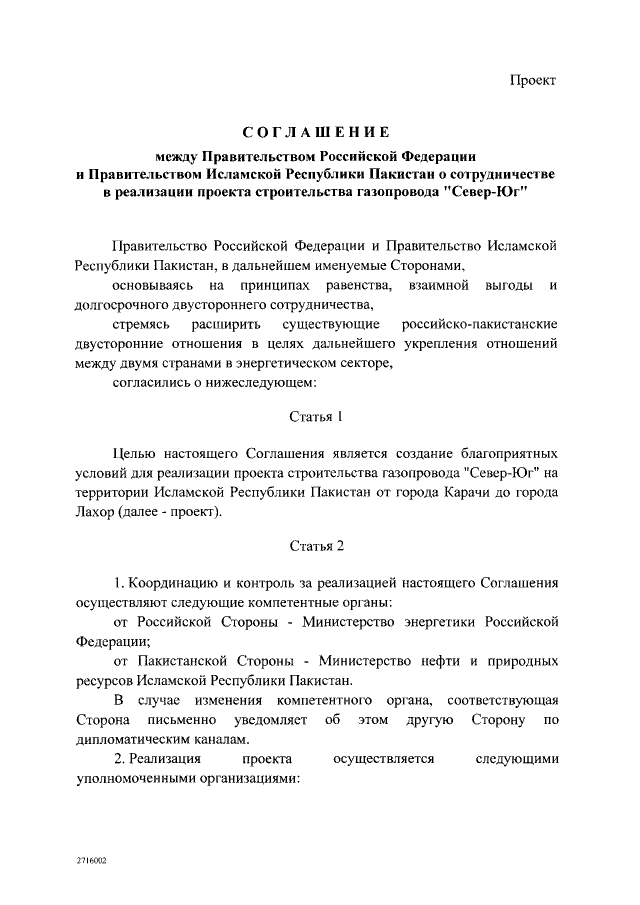 Проект

СОГЛАШЕНИЕ

между Правительством Российской Федерации и Правительством Исламской Республики Пакистан о сотрудничестве в реализации проекта строительства газопровода "Север-Юг"

Правительство Российской Федерации и Правительство Исламской Республики Пакистан, в дальнейшем именуемые Сторонами,

основываясь на принципах равенства, взаимной выгоды и долгосрочного двустороннего сотрудничества,

стремясь расширить существующие российско-пакистанские двусторонние отношения в целях дальнейшего укрепления отношений между двумя странами в энергетическом секторе,

согласились о нижеследующем:

Статья 1

Целью настоящего Соглашения является создание благоприятных условий для реализации проекта строительства газопровода "Север-Юг" на территории Исламской Республики Пакистан от города Карачи до города Лахор (далее - проект).

Статья 2

1. Координацию и контроль за реализацией настоящего Соглашения осуществляют следующие компетентные органы:

от Российской Стороны - Министерство энергетики Российской Федерации;

от Пакистанской Стороны - Министерство нефти и природных ресурсов Исламской Республики Пакистан.

В случае изменения компетентного органа, соответствующая Сторона письменно уведомляет об этом другую Сторону по дипломатическим каналам.

2. Реализация проекта осуществляется следующими уполномоченными организациями:

2716002